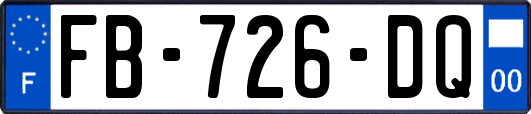 F

FB-726-DQ

00